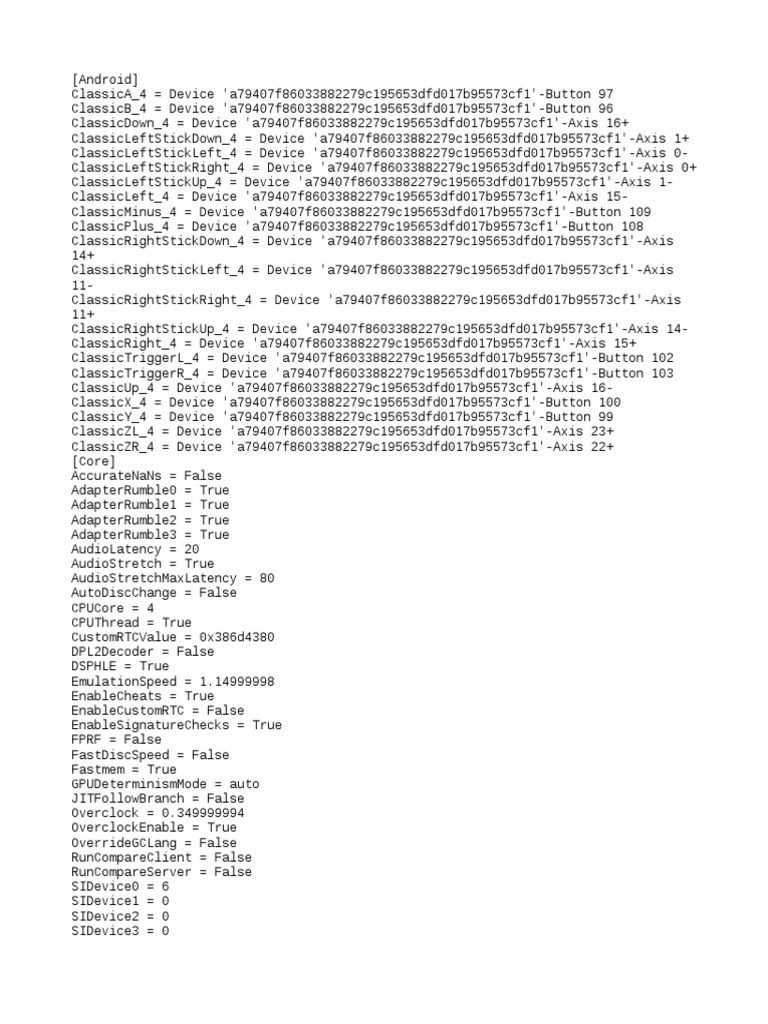 [Android]
ClassicA_4 = Device 'a79407f86033882279c195653dfd017b95573cf1'-Button 97
ClassicB_4 = Device 'a79407f86033882279c195653dfd017b95573cf1'-Button 96
ClassicDown_4 = Device 'a79407f86033882279c195653dfd017b95573cf1'-Axis 16+
ClassicLeftStickDown_4 = Device 'a79407f86033882279c195653dfd017b95573cf1'-Axis 1+
ClassicLeftStickLeft_4 = Device 'a79407f86033882279c195653dfd017b95573cf1'-Axis 0-
ClassicLeftStickRight_4 = Device 'a79407f86033882279c195653dfd017b95573cf1'-Axis 0+
ClassicLeftStickUp_4 = Device 'a79407f86033882279c195653dfd017b95573cf1'-Axis 1-
ClassicLeft_4 = Device 'a79407f86033882279c195653dfd017b95573cf1'-Axis 15-
ClassicMinus_4 = Device 'a79407f86033882279c195653dfd017b95573cf1'-Button 109
ClassicPlus_4 = Device 'a79407f86033882279c195653dfd017b95573cf1'-Button 108
ClassicRightStickDown_4 = Device 'a79407f86033882279c195653dfd017b95573cf1'-Axis 14+
ClassicRightStickLeft_4 = Device 'a79407f86033882279c195653dfd017b95573cf1'-Axis 11-
ClassicRightStickRight_4 = Device 'a79407f86033882279c195653dfd017b95573cf1'-Axis 11+
ClassicRightStickUp_4 = Device 'a79407f86033882279c195653dfd017b95573cf1'-Axis 14-
ClassicRight_4 = Device 'a79407f86033882279c195653dfd017b95573cf1'-Axis 15+
ClassicTriggerL_4 = Device 'a79407f86033882279c195653dfd017b95573cf1'-Button 102
ClassicTriggerR_4 = Device 'a79407f86033882279c195653dfd017b95573cf1'-Button 103
ClassicUp_4 = Device 'a79407f86033882279c195653dfd017b95573cf1'-Axis 16-
ClassicX_4 = Device 'a79407f86033882279c195653dfd017b95573cf1'-Button 100
ClassicY_4 = Device 'a79407f86033882279c195653dfd017b95573cf1'-Button 99
ClassicZL_4 = Device 'a79407f86033882279c195653dfd017b95573cf1'-Axis 23+
ClassicZR_4 = Device 'a79407f86033882279c195653dfd017b95573cf1'-Axis 22+
[Core]
AccurateNaNs = False
AdapterRumble0 = True
AdapterRumble1 = True
AdapterRumble2 = True
AdapterRumble3 = True
AudioLatency = 20
AudioStretch = True
AudioStretchMaxLatency = 80
AutoDiscChange = False
CPUCore = 4
CPUThread = True
CustomRTCValue = 0x386d4380
DPL2Decoder = False
DSPHLE = True
EmulationSpeed = 1.14999998
EnableCheats = True
EnableCustomRTC = False
EnableSignatureChecks = True
FPRF = False
FastDiscSpeed = False
Fastmem = True
GPUDeterminismMode = auto
JITFollowBranch = False
Overclock = 0.349999994
OverclockEnable = True
OverrideGCLang = False
RunCompareClient = False
RunCompareServer = False
SIDevice0 = 6
SIDevice1 = 0
SIDevice2 = 0
SIDevice3 = 0